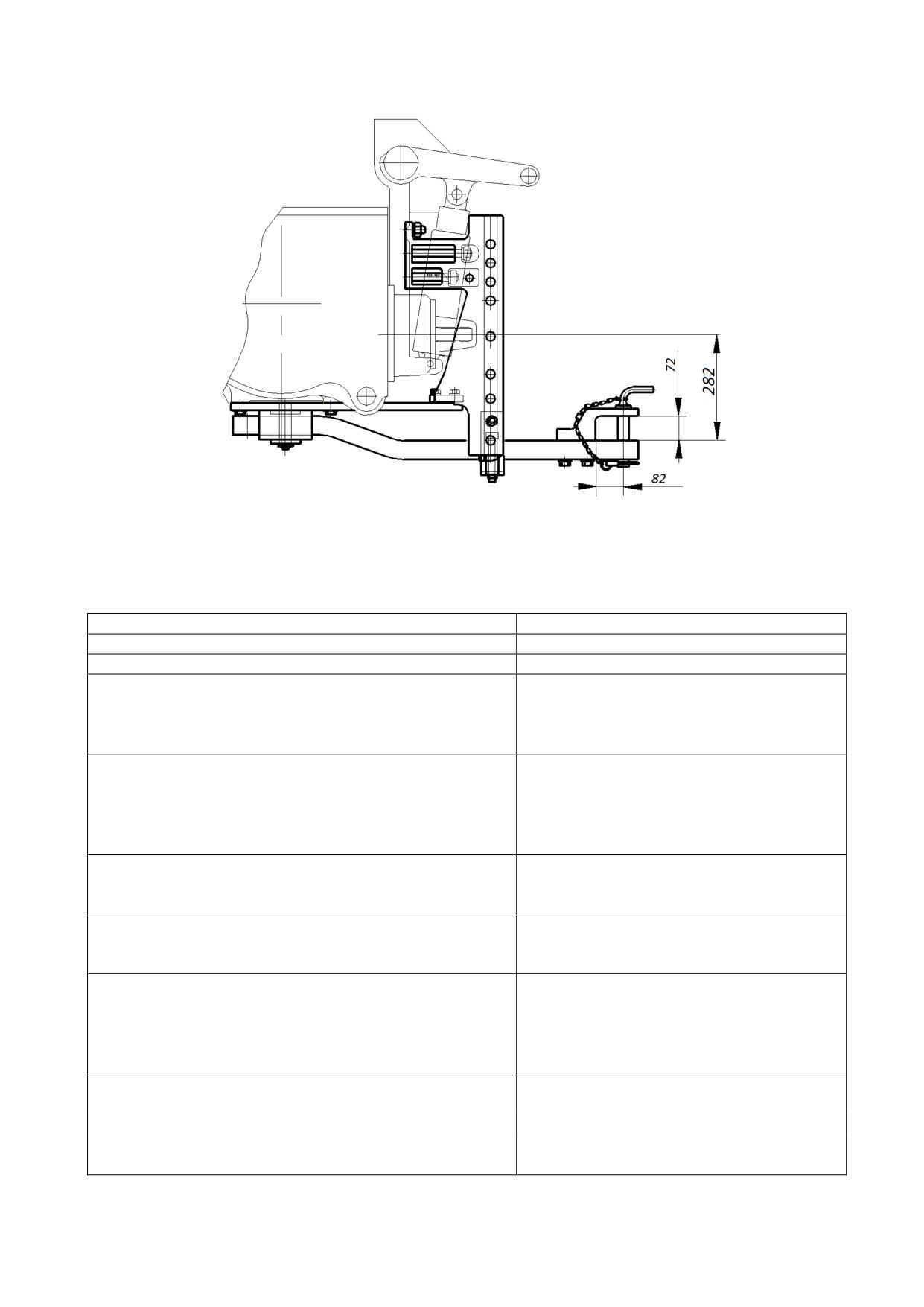 72

282

82